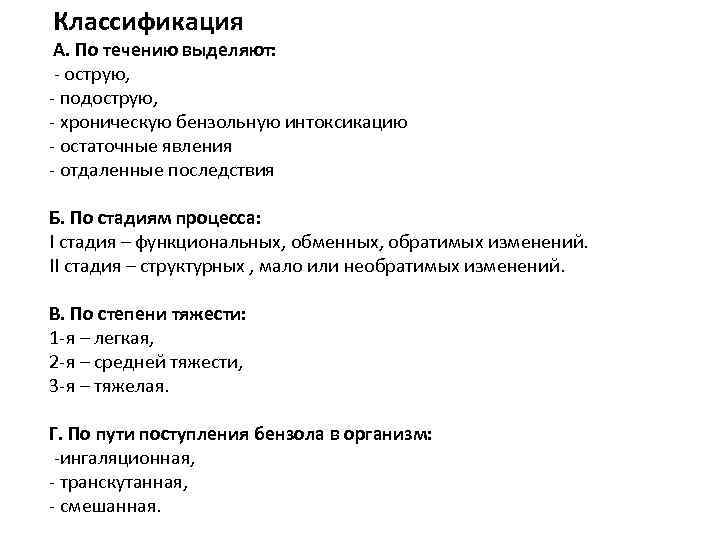 Классификация

А. По течению выделяют:
- острую,
- подострую,
- хроническую бензольную интоксикацию
- остаточные явления
- отдаленные последствия

Б. По стадиям процесса:
I стадия – функциональных, обменных, обратимых изменений.
II стадия – структурных , мало или необратимых изменений.

В. По степени тяжести:
1-я – легкая,
2-я – средней тяжести,
3-я – тяжелая.

Г. По пути поступления бензола в организм:
-ингаляционная,
- транскутанная,
- смешанная.